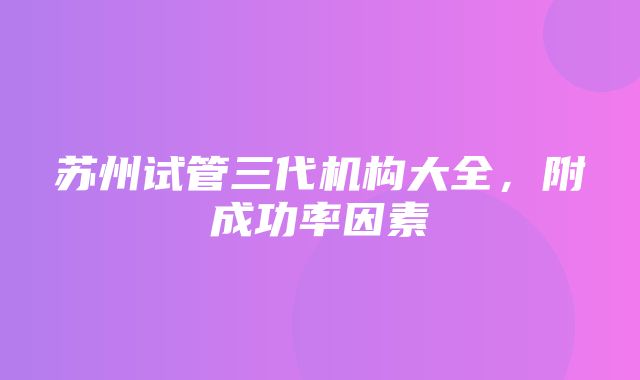 苏州试管三代机构大全，附成功率因素